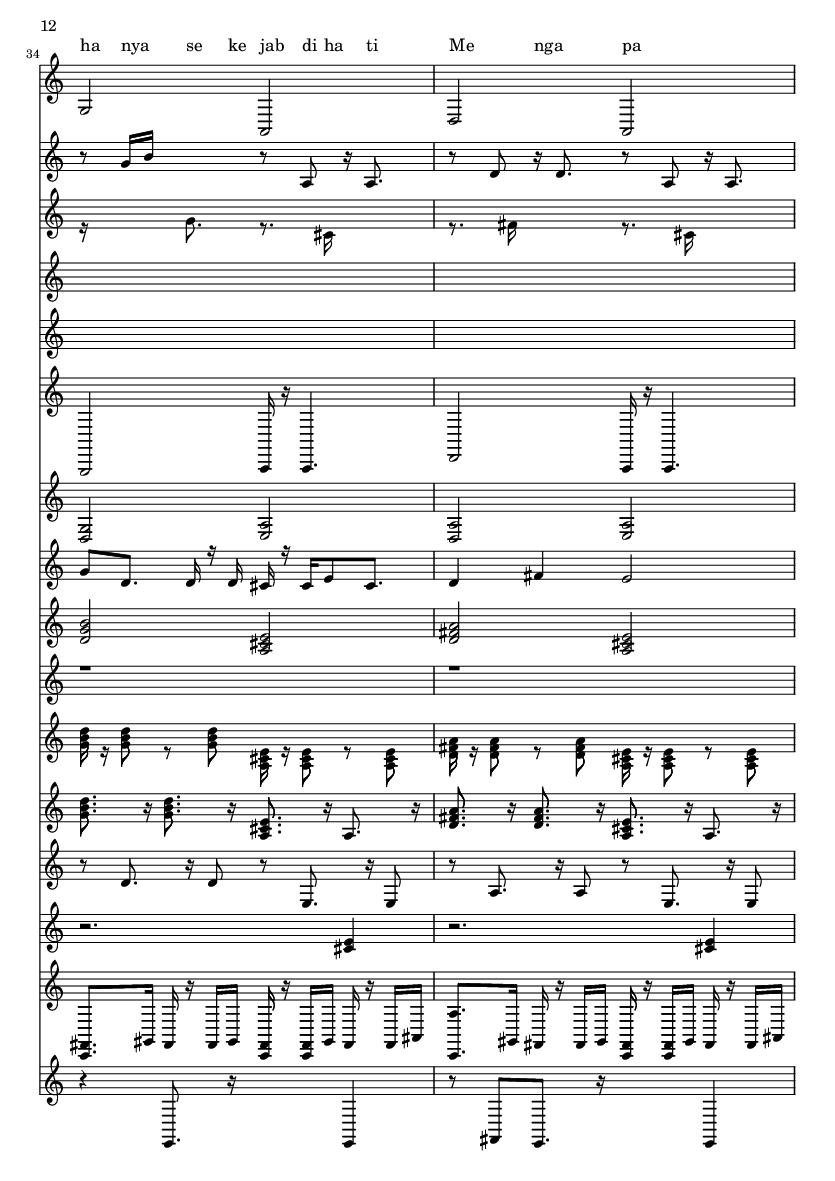 12

34

ha nya se ke jab di ha ti Me nga pa